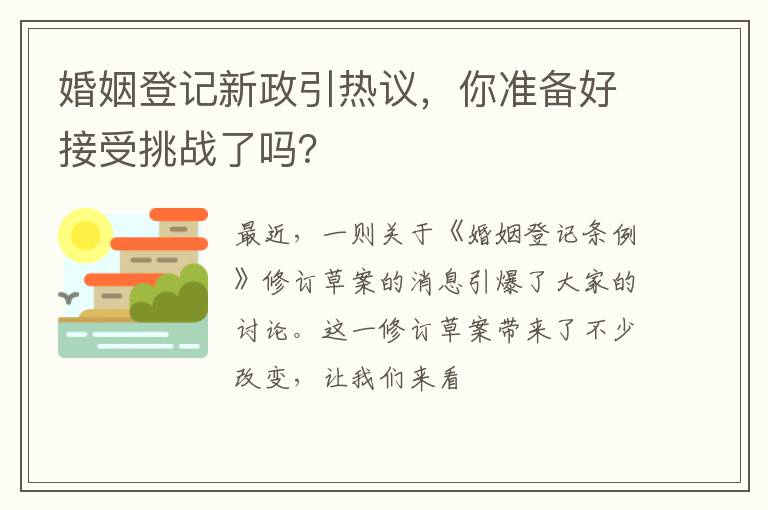 婚姻登记新政引热议，你准备好接受挑战了吗?

最近，一则关于《婚姻登记条例》修订草案的消息引爆了大家的讨论。这一修订草案带来了不少改变，让我们来看